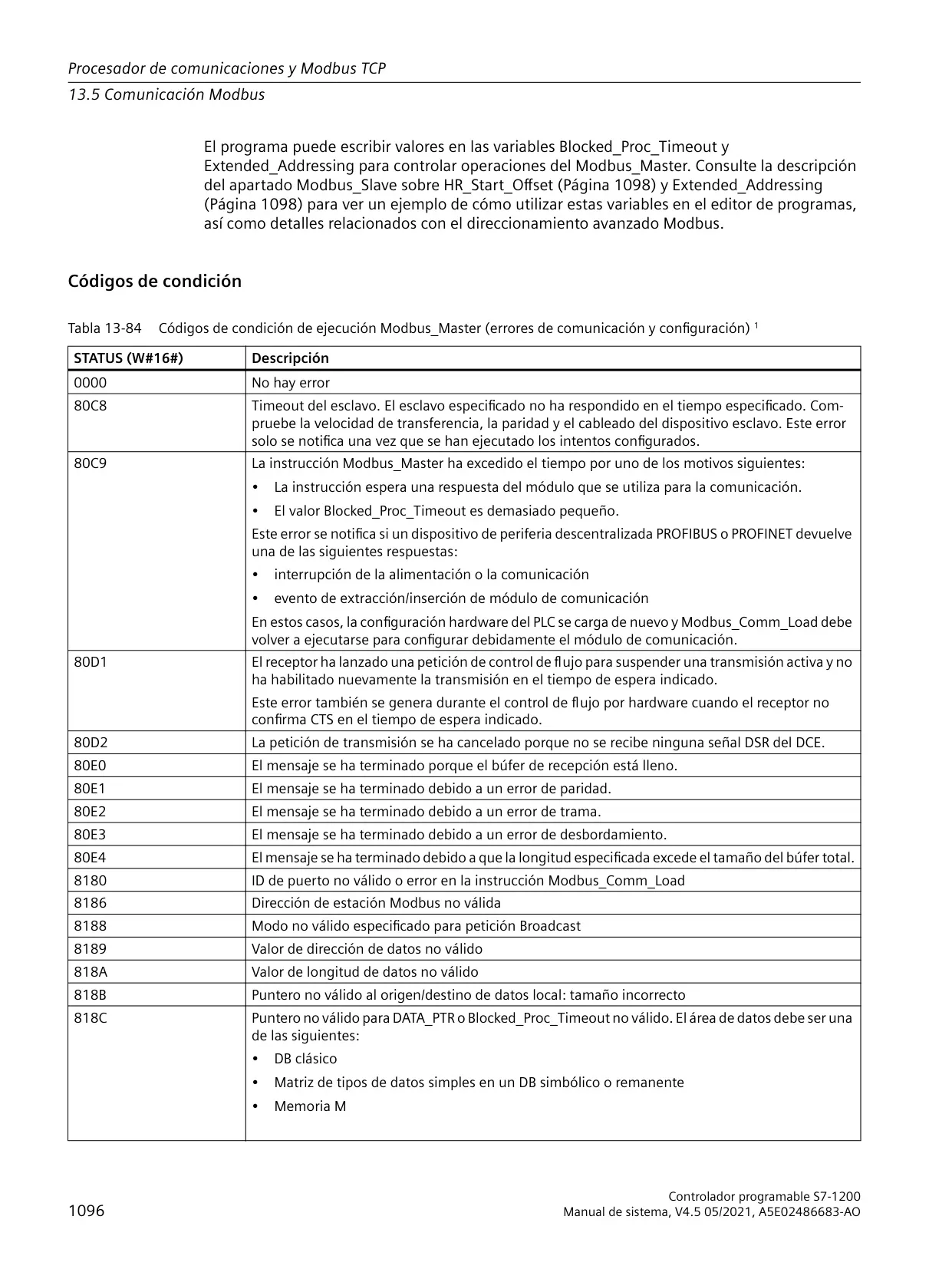 Procesador de comunicaciones y Modbus TCP

13.5 Comunicación Modbus

El programa puede escribir valores en las variables Blocked_Proc_Timeout y Extended_Addressing para controlar operaciones del Modbus_Master. Consulte la descripción del apartado Modbus_Slave sobre HR_Start_Offset (Página 1098) y Extended_Addressing (Página 1098) para ver un ejemplo de cómo utilizar estas variables en el editor de programas, así como detalles relacionados con el direccionamiento avanzado Modbus.

Códigos de condición

Tabla 13-84 Códigos de condición de ejecución Modbus_Master (errores de comunicación y configuración) $^1$

| STATUS (W#16#) | Descripción |
|---|---|
| 0000 | No hay error |
| 80C8 | Timeout del esclavo. El esclavo especificado no ha respondido en el tiempo especificado. Compruebe la velocidad de transferencia, la paridad y el cableado del dispositivo esclavo. Este error solo se notifica una vez que se han ejecutado los intentos configurados. |
| 80C9 | La instrucción Modbus_Master ha excedido el tiempo por uno de los motivos siguientes: • La instrucción espera una respuesta del módulo que se utiliza para la comunicación. • El valor Blocked_Proc_Timeout es demasiado pequeño. Este error se notifica si un dispositivo de periferia descentralizada PROFIBUS o PROFINET devuelve una de las siguientes respuestas: • interrupción de la alimentación o la comunicación • evento de extracción/inserción de módulo de comunicación En estos casos, la configuración hardware del PLC se carga de nuevo y Modbus_Comm_Load debe volver a ejecutarse para configurar debidamente el módulo de comunicación. |
| 80D1 | El receptor ha lanzado una petición de control de flujo para suspender una transmisión activa y no ha habilitado nuevamente la transmisión en el tiempo de espera indicado. Este error también se genera durante el control de flujo por hardware cuando el receptor no confirma CTS en el tiempo de espera indicado. |
| 80D2 | La petición de transmisión se ha cancelado porque no se recibe ninguna señal DSR del DCE. |
| 80E0 | El mensaje se ha terminado porque el búfer de recepción está lleno. |
| 80E1 | El mensaje se ha terminado debido a un error de paridad. |
| 80E2 | El mensaje se ha terminado debido a un error de trama. |
| 80E3 | El mensaje se ha terminado debido a un error de desbordamiento. |
| 80E4 | El mensaje se ha terminado debido a que la longitud especificada excede el tamaño del búfer total. |
| 8180 | ID de puerto no válido o error en la instrucción Modbus_Comm_Load |
| 8186 | Dirección de estación Modbus no válida |
| 8188 | Modo no válido especificado para petición Broadcast |
| 8189 | Valor de dirección de datos no válido |
| 818A | Valor de longitud de datos no válido |
| 818B | Puntero no válido al origen/destino de datos local: tamaño incorrecto |
| 818C | Puntero no válido para DATA_PTR o Blocked_Proc_Timeout no válido. El área de datos debe ser una de las siguientes: • DB clásico • Matriz de tipos de datos simples en un DB simbólico o remanente • Memoria M |

1096

Controlador programable S7-1200
Manual de sistema, V4.5 05/2021, A5E02486683-AO